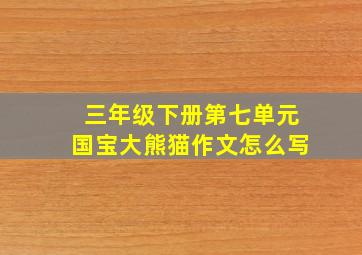 三年级下册第七单元
国宝大熊猫作文怎么写